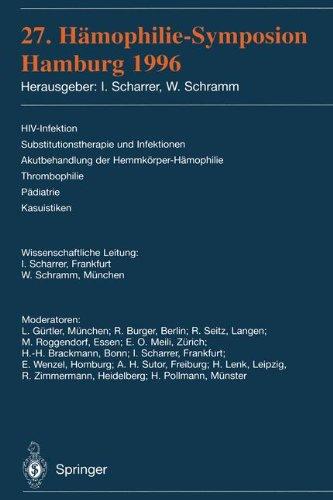 27. Hämophilie-Symposion
Hamburg 1996

Herausgeber: I. Scharrer, W. Schramm

HIV-Infektion
Substitutionstherapie und Infektionen
Akutbehandlung der Hemmkörper-Hämophilie
Thrombophilie
Pädiatrie
Kasuistiken

Wissenschaftliche Leitung:
I. Scharrer, Frankfurt
W. Schramm, München

Moderatoren:
L. Gürtler, München; R. Burger, Berlin; R. Seitz, Langen; M. Roggendorf, Essen; E. O. Meili, Zürich; H.-H. Brackmann, Bonn; I. Scharrer, Frankfurt; E. Wenzel, Homburg; A. H. Sutor, Freiburg; H. Lenk, Leipzig, R. Zimmermann, Heidelberg; H. Pollmann, Münster

Springer